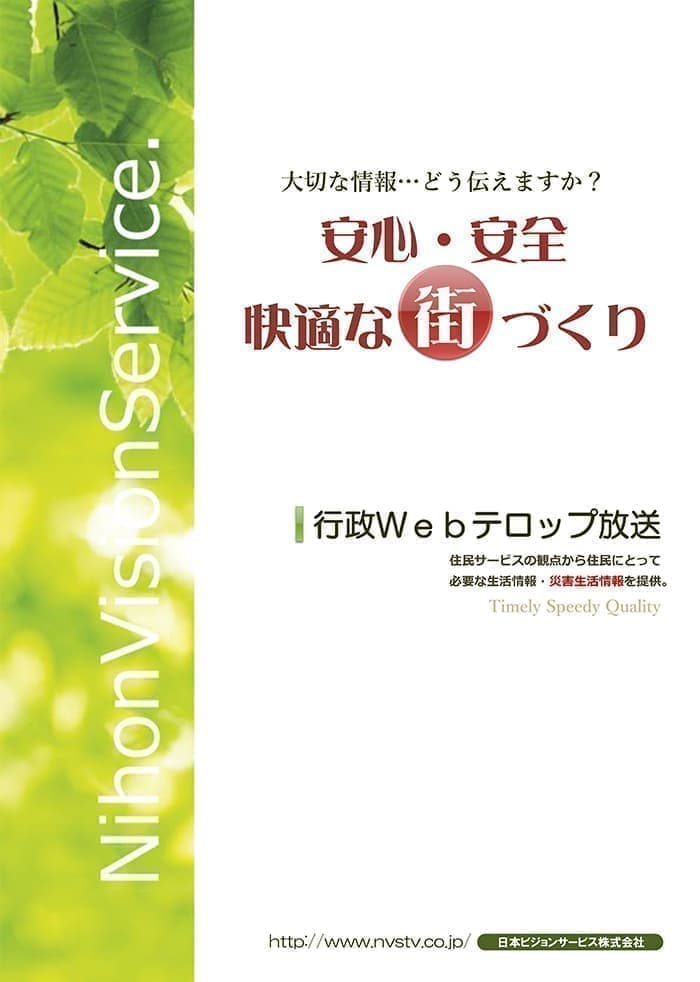 NihonVisionService.

大切な情報…どう伝えますか？

安心・安全
快適な街づくり

行政Ｗｅｂテロップ放送

住民サービスの観点から住民にとって
必要な生活情報・災害生活情報を提供。

Timely Speedy Quality

http://www.nvstv.co.jp/ 日本ビジョンサービス株式会社